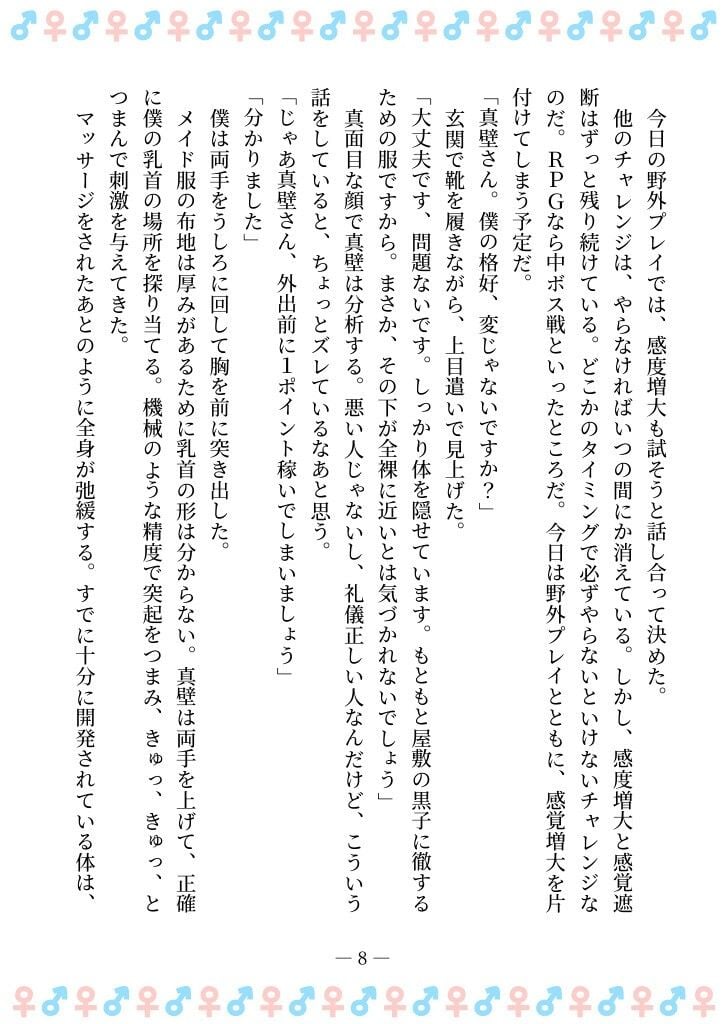 今日の野外プレイでは、感度増大も試そうと話し合って決めた。

他のチャレンジは、やらなければいつの間にか消えている。しかし、感度増大と感覚遮断はずっと残り続けている。どこかのタイミングで必ずやらないといけないチャレンジなのだ。ＲＰＧなら中ボス戦といったところだ。今日は野外プレイとともに、感覚増大を片付けてしまう予定だ。

「真壁さん。僕の格好、変じゃないですか？」

玄関で靴を履きながら、上目遣いで見上げた。

「大丈夫です、問題ないです。しっかり体を隠せています。もともと屋敷の黒子に徹するための服ですから。まさか、その下が全裸に近いとは気づかれないでしょう」

真面目な顔で真壁は分析する。悪い人じゃないし、礼儀正しい人なんだけど、こういう話をしていると、ちょっとズレているなあと思う。

「じゃあ真壁さん、外出前に1ポイント稼いでしまいましょう」

「分かりました」

僕は両手をうしろに回して胸を前に突き出した。

メイド服の布地は厚みがあるために乳首の形は分からない。真壁は両手を上げて、正確に僕の乳首の場所を探り当てる。機械のような精度で突起をつまみ、きゅっ、きゅっ、とつまんで刺激を与えてきた。

マッサージをされたあとのように全身が弛緩する。すでに十分に開発されている体は、

— 8 —